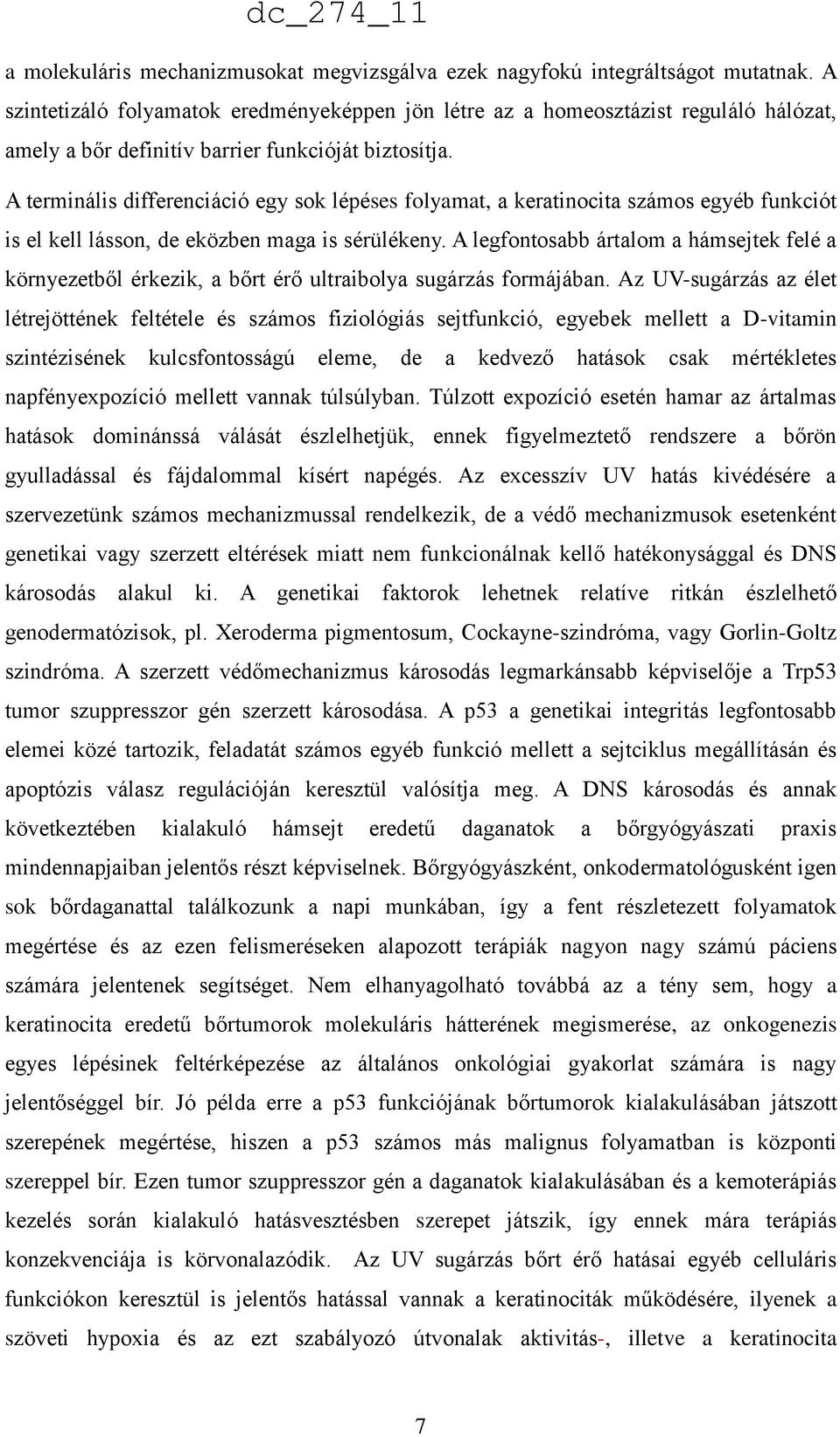 dc_274_11

a molekuláris mechanizmusokat megvizsgálva ezek nagyfokú integráltságot mutatnak. A szintetizáló folyamatok eredményeképpen jön létre az a homeosztázist reguláló hálózat, amely a bőr definitív barrier funkcióját biztosítja.

A terminális differenciáció egy sok lépéses folyamat, a keratinocita számos egyéb funkciót is el kell lásson, de eközben maga is sérülékeny. A legfontosabb ártalom a hámsejtek felé a környezetből érkezik, a bőrt érő ultraibolya sugárzás formájában. Az UV-sugárzás az élet létrejöttének feltétele és számos fiziológiás sejtfunkció, egyebek mellett a D-vitamin szintézisének kulcsfontosságú eleme, de a kedvező hatások csak mértékletes napfényexpozíció mellett vannak túlsúlyban. Túlzott expozíció esetén hamar az ártalmas hatások dominánssá válását észlelhetjük, ennek figyelmeztető rendszere a bőrön gyulladással és fájdalommal kísért napégés. Az excesszív UV hatás kivédésére a szervezetünk számos mechanizmussal rendelkezik, de a védő mechanizmusok esetenként genetikai vagy szerzett eltérések miatt nem funkcionálnak kellő hatékonysággal és DNS károsodás alakul ki. A genetikai faktorok lehetnek relatíve ritkán észlelhető genodermatózisok, pl. Xeroderma pigmentosum, Cockayne-szindróma, vagy Gorlin-Goltz szindróma. A szerzett védőmechanizmus károsodás legmarkánsabb képviselője a Trp53 tumor szuppresszor gén szerzett károsodása. A p53 a genetikai integritás legfontosabb elemei közé tartozik, feladatát számos egyéb funkció mellett a sejtciklus megállításán és apoptózis válasz regulációján keresztül valósítja meg. A DNS károsodás és annak következtében kialakuló hámsejt eredetű daganatok a bőrgyógyászati praxis mindennapjaiban jelentős részt képviselnek. Bőrgyógyászként, onkodermatológusként igen sok bőrdaganattal találkozunk a napi munkában, így a fent részletezett folyamatok megértése és az ezen felismeréseken alapozott terápiák nagyon nagy számú páciens számára jelentenek segítséget. Nem elhanyagolható továbbá az a tény sem, hogy a keratinocita eredetű bőrtumorok molekuláris hátterének megismerése, az onkogenezis egyes lépésinek feltérképezése az általános onkológiai gyakorlat számára is nagy jelentőséggel bír. Jó példa erre a p53 funkciójának bőrtumorok kialakulásában játszott szerepének megértése, hiszen a p53 számos más malignus folyamatban is központi szereppel bír. Ezen tumor szuppresszor gén a daganatok kialakulásában és a kemoterápiás kezelés során kialakuló hatásvesztésben szerepet játszik, így ennek mára terápiás konzekvenciája is körvonalazódik. Az UV sugárzás bőrt érő hatásai egyéb celluláris funkciókon keresztül is jelentős hatással vannak a keratinociták működésére, ilyenek a szöveti hypoxia és az ezt szabályozó útvonalak aktivitás-, illetve a keratinocita

7